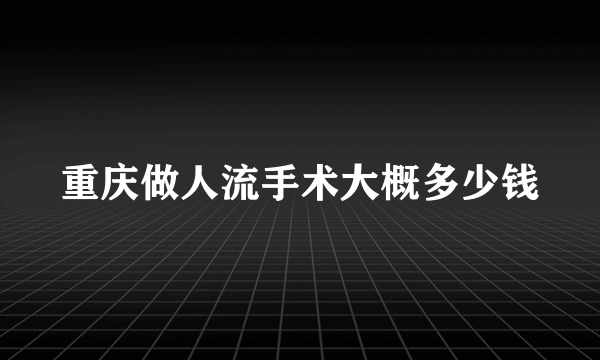 重庆做人流手术大概多少钱